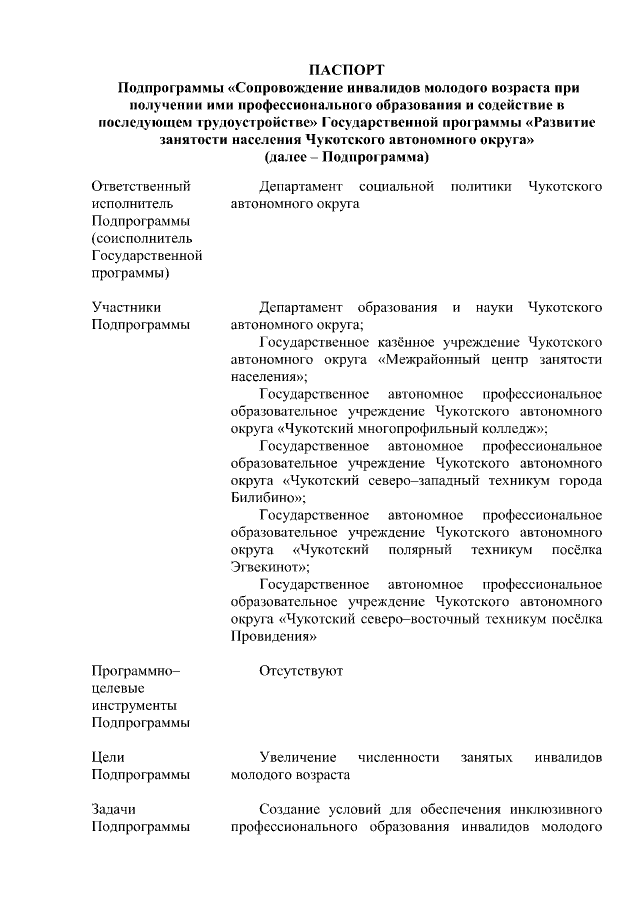 ПАСПОРТ
Подпрограммы «Сопровождение инвалидов молодого возраста при получении ими профессионального образования и содействие в последующем трудоустройстве» Государственной программы «Развитие занятости населения Чукотского автономного округа»
(далее – Подпрограмма)

| | |
|---|---|
| Ответственный исполнитель Подпрограммы (соисполнитель Государственной программы) | Департамент социальной политики Чукотского автономного округа |
| Участники Подпрограммы | Департамент образования и науки Чукотского автономного округа; Государственное казённое учреждение Чукотского автономного округа «Межрайонный центр занятости населения»; Государственное автономное профессиональное образовательное учреждение Чукотского автономного округа «Чукотский многопрофильный колледж»; Государственное автономное профессиональное образовательное учреждение Чукотского автономного округа «Чукотский северо–западный техникум города Билибино»; Государственное автономное профессиональное образовательное учреждение Чукотского автономного округа «Чукотский полярный техникум посёлка Эгвекинот»; Государственное автономное профессиональное образовательное учреждение Чукотского автономного округа «Чукотский северо–восточный техникум посёлка Провидения» |
| Программно–целевые инструменты Подпрограммы | Отсутствуют |
| Цели Подпрограммы | Увеличение численности занятых инвалидов молодого возраста |
| Задачи Подпрограммы | Создание условий для обеспечения инклюзивного профессионального образования инвалидов молодого |